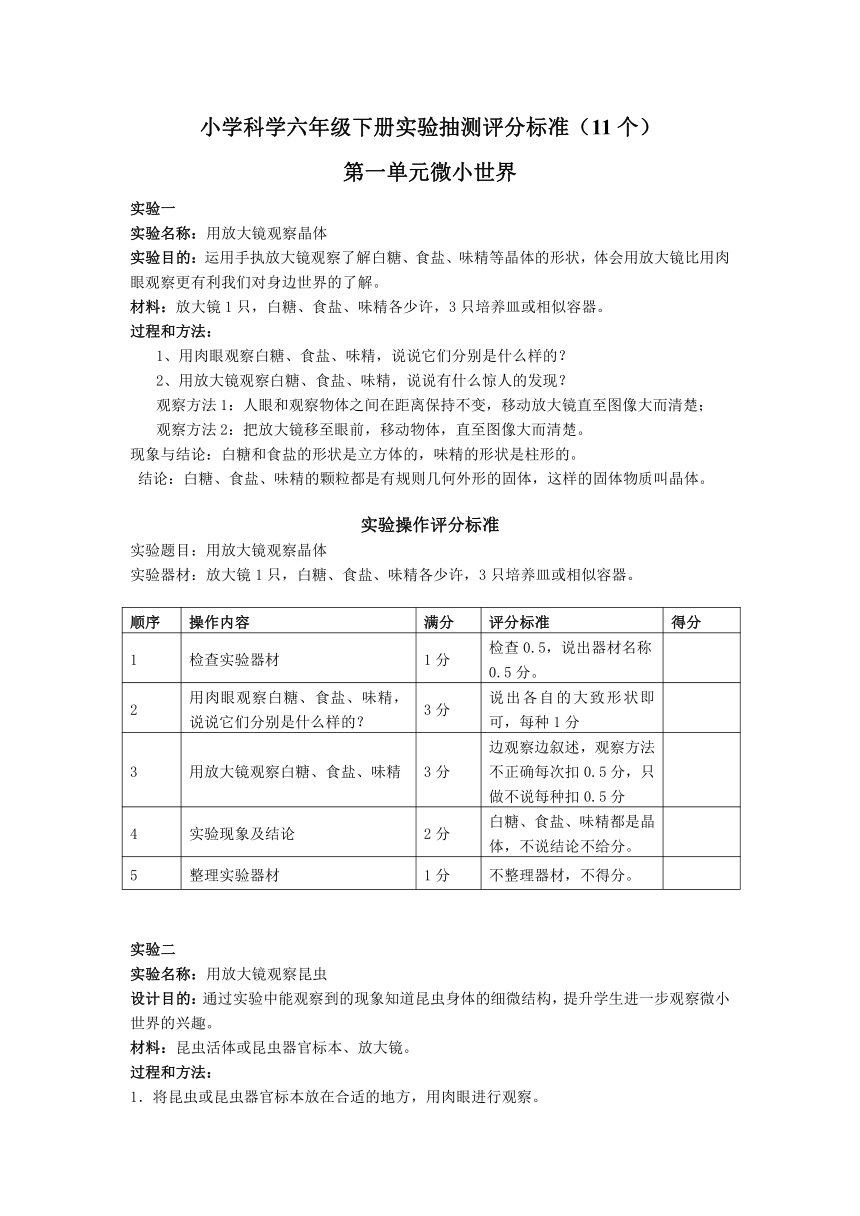 小学科学六年级下册实验抽测评分标准（11 个）

第一单元微小世界

实验一
实验名称：用放大镜观察晶体
实验目的：运用手执放大镜观察了解白糖、食盐、味精等晶体的形状，体会用放大镜比用肉眼观察更有利我们对身边世界的了解。
材料：放大镜 1 只，白糖、食盐、味精各少许，3 只培养皿或相似容器。
过程和方法：
1、用肉眼观察白糖、食盐、味精，说说它们分别是什么样的？
2、用放大镜观察白糖、食盐、味精，说说有什么惊人的发现？
观察方法 1：人眼和观察物体之间在距离保持不变，移动放大镜直至图像大而清楚；
观察方法 2：把放大镜移至眼前，移动物体，直至图像大而清楚。
现象与结论：白糖和食盐的形状是立方体的，味精的形状是柱形的。
结论：白糖、食盐、味精的颗粒都是有规则几何外形的固体，这样的固体物质叫晶体。

实验操作评分标准
实验题目：用放大镜观察晶体
实验器材：放大镜 1 只，白糖、食盐、味精各少许，3 只培养皿或相似容器。

| 顺序 | 操作内容 | 满分 | 评分标准 | 得分 |
|---|---|---|---|---|
| 1 | 检查实验器材 | 1 分 | 检查 0.5，说出器材名称 0.5 分。 | |
| 2 | 用肉眼观察白糖、食盐、味精，说说它们分别是什么样的？ | 3 分 | 说出各自的大致形状即可，每种 1 分 | |
| 3 | 用放大镜观察白糖、食盐、味精 | 3 分 | 边观察边叙述，观察方法不正确每次扣 0.5 分，只做不说每种扣 0.5 分 | |
| 4 | 实验现象及结论 | 2 分 | 白糖、食盐、味精都是晶体，不说结论不给分。 | |
| 5 | 整理实验器材 | 1 分 | 不整理器材，不得分。 | |

实验二
实验名称：用放大镜观察昆虫
设计目的：通过实验中能观察到的现象知道昆虫身体的细微结构，提升学生进一步观察微小世界的兴趣。
材料：昆虫活体或昆虫器官标本、放大镜。
过程和方法：
1．将昆虫或昆虫器官标本放在合适的地方，用肉眼进行观察。